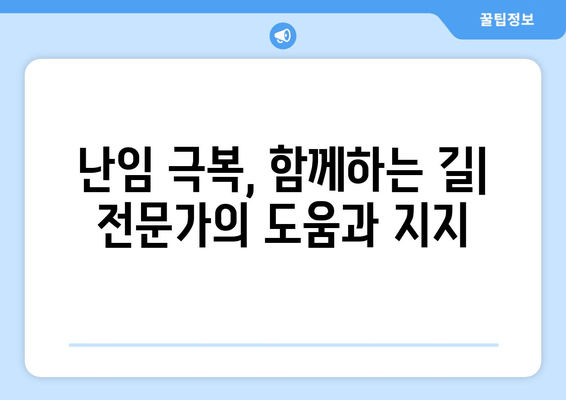 꿀팁정보

난임 극복, 함께하는 길| 전문가의 도움과 지지